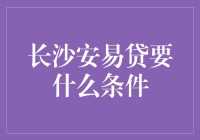 长沙安易贷要什么条件